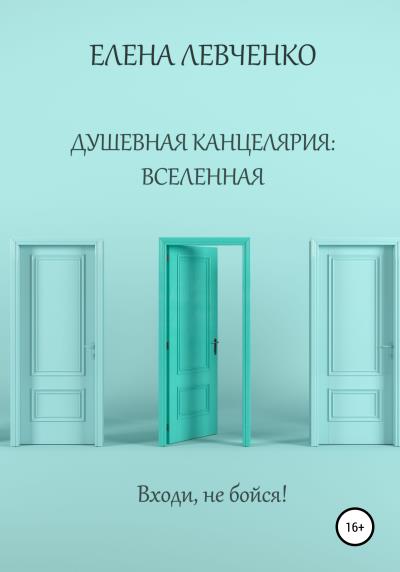 ЕЛЕНА ЛЕВЧЕНКО

ДУШЕВНАЯ КАНЦЕЛЯРИЯ: ВСЕЛЕННАЯ

Входи, не бойся!

16+